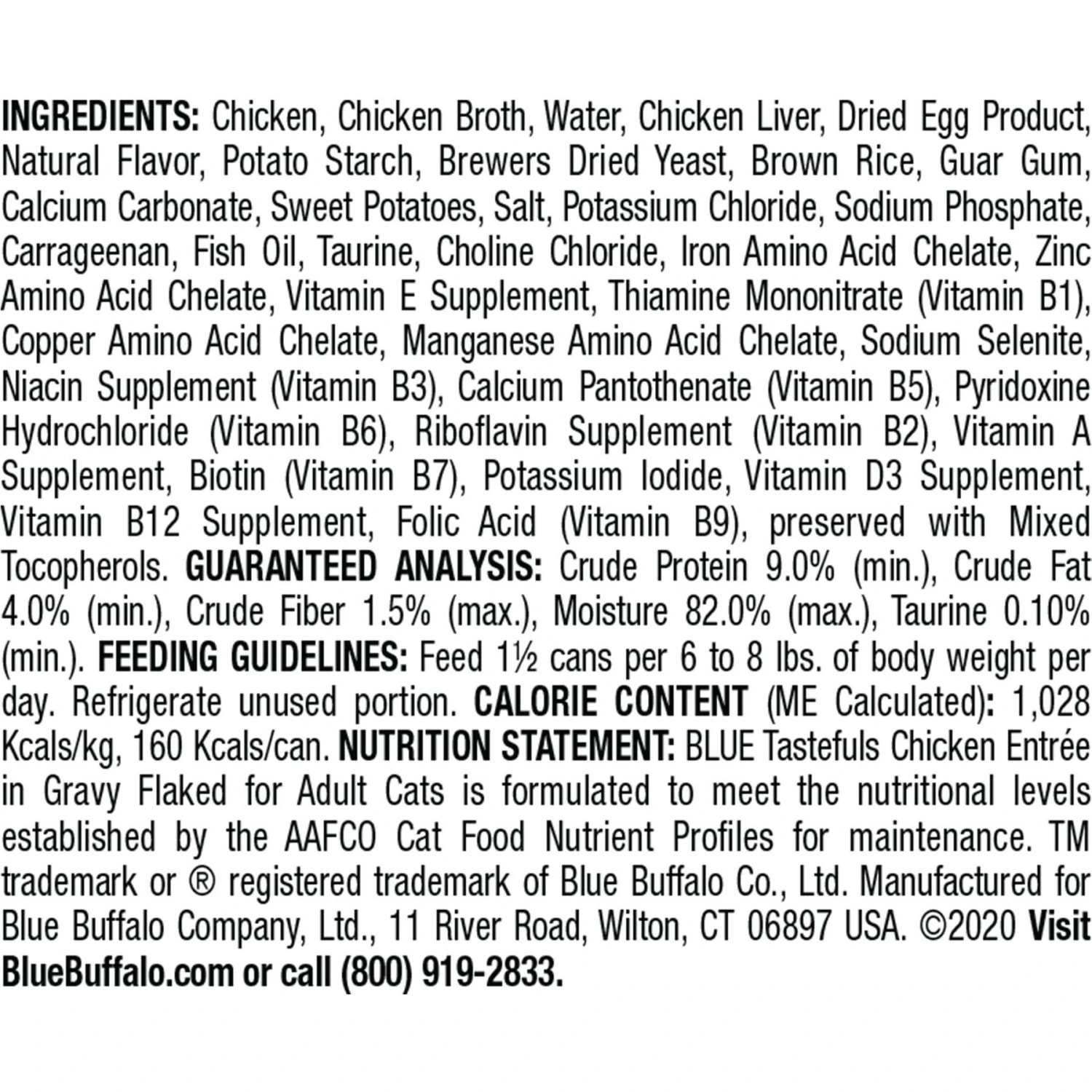 INGREDIENTS: Chicken, Chicken Broth, Water, Chicken Liver, Dried Egg Product, Natural Flavor, Potato Starch, Brewers Dried Yeast, Brown Rice, Guar Gum, Calcium Carbonate, Sweet Potatoes, Salt, Potassium Chloride, Sodium Phosphate, Carrageenan, Fish Oil, Taurine, Choline Chloride, Iron Amino Acid Chelate, Zinc Amino Acid Chelate, Vitamin E Supplement, Thiamine Mononitrate (Vitamin B1), Copper Amino Acid Chelate, Manganese Amino Acid Chelate, Sodium Selenite, Niacin Supplement (Vitamin B3), Calcium Pantothenate (Vitamin B5), Pyridoxine Hydrochloride (Vitamin B6), Riboflavin Supplement (Vitamin B2), Vitamin A Supplement, Biotin (Vitamin B7), Potassium Iodide, Vitamin D3 Supplement, Vitamin B12 Supplement, Folic Acid (Vitamin B9), preserved with Mixed Tocopherols. GUARANTEED ANALYSIS: Crude Protein 9.0% (min.), Crude Fat 4.0% (min.), Crude Fiber 1.5% (max.), Moisture 82.0% (max.), Taurine 0.10% (min.). FEEDING GUIDELINES: Feed 1½ cans per 6 to 8 lbs. of body weight per day. Refrigerate unused portion. CALORIE CONTENT (ME Calculated): 1,028 Kcals/kg, 160 Kcals/can. NUTRITION STATEMENT: BLUE Tastefuls Chicken Entrée in Gravy Flaked for Adult Cats is formulated to meet the nutritional levels established by the AAFCO Cat Food Nutrient Profiles for maintenance. TM trademark or ® registered trademark of Blue Buffalo Co., Ltd. Manufactured for Blue Buffalo Company, Ltd., 11 River Road, Wilton, CT 06897 USA. ©2020 Visit BlueBuffalo.com or call (800) 919-2833.